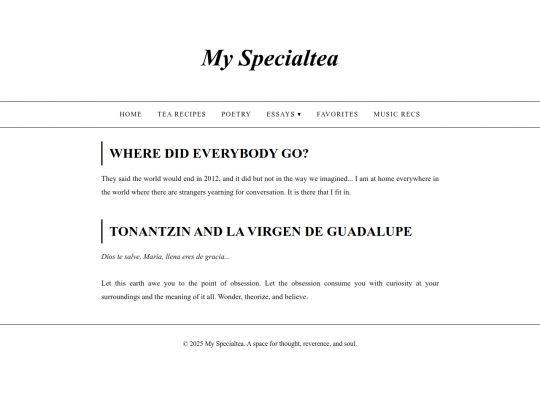 My Specialtea

HOME TEA RECIPES POETRY ESSAYS ▾ FAVORITES MUSIC RECS

WHERE DID EVERYBODY GO?

They said the world would end in 2012, and it did but not in the way we imagined... I am at home everywhere in the world where there are strangers yearning for conversation. It is there that I fit in.

TONANTZIN AND LA VIRGEN DE GUADALUPE

Dios te salve, María, llena eres de gracia...

Let this earth awe you to the point of obsession. Let the obsession consume you with curiosity at your surroundings and the meaning of it all. Wonder, theorize, and believe.

© 2025 My Specialtea. A space for thought, reverence, and soul.